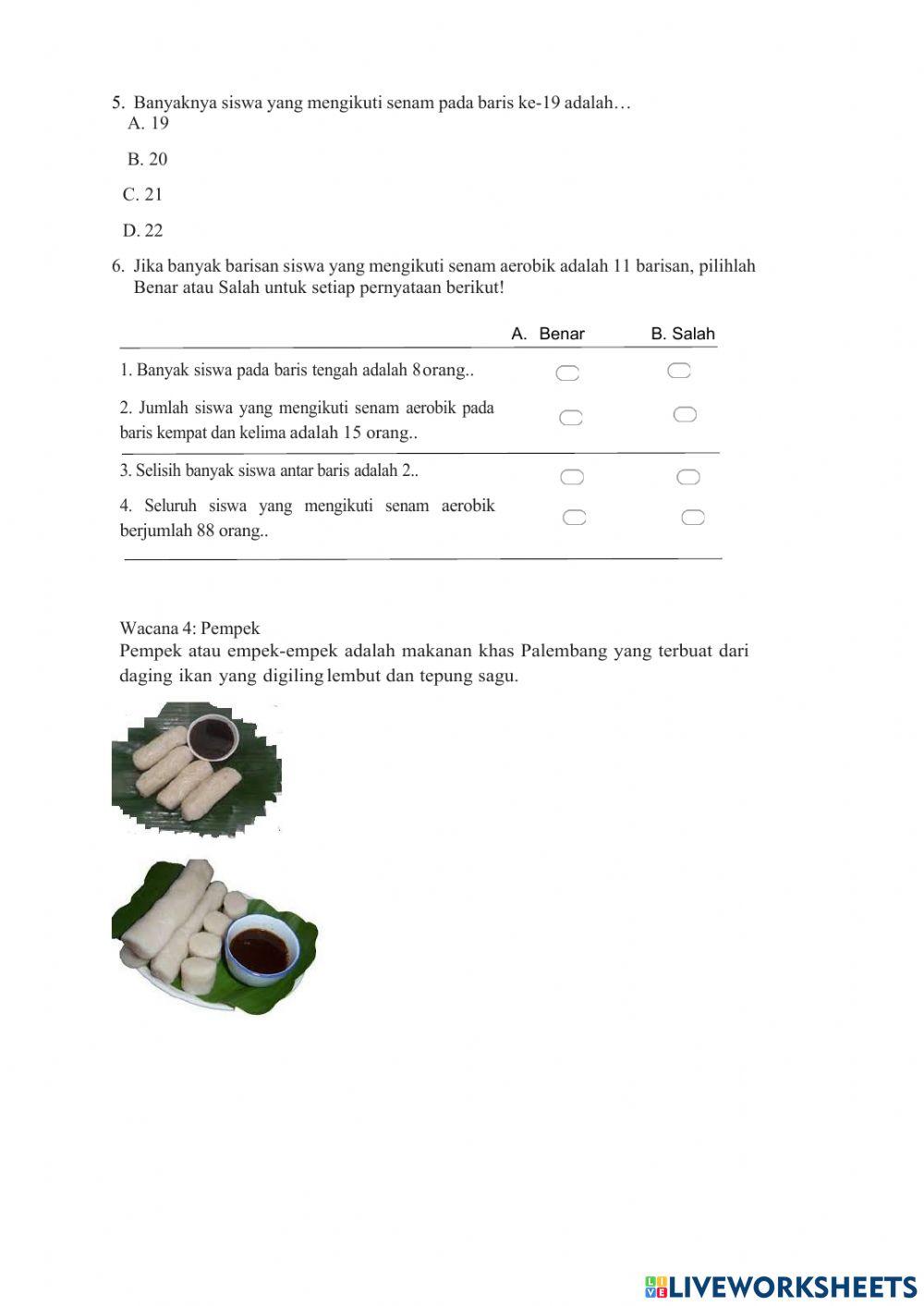 5. Banyaknya siswa yang mengikuti senam pada baris ke-19 adalah…
A. 19
B. 20
C. 21
D. 22

6. Jika banyak barisan siswa yang mengikuti senam aerobik adalah 11 barisan, pilihlah Benar atau Salah untuk setiap pernyataan berikut!

| | A. Benar | B. Salah |
|---|---|---|
| 1. Banyak siswa pada baris tengah adalah 8 orang.. | | |
| 2. Jumlah siswa yang mengikuti senam aerobik pada baris kempat dan kelima adalah 15 orang.. | | |
| 3. Selisih banyak siswa antar baris adalah 2.. | | |
| 4. Seluruh siswa yang mengikuti senam aerobik berjumlah 88 orang.. | | |

Wacana 4: Pempek
Pempek atau empek-empek adalah makanan khas Palembang yang terbuat dari daging ikan yang digiling lembut dan tepung sagu.

LIVEWORKSHEETS